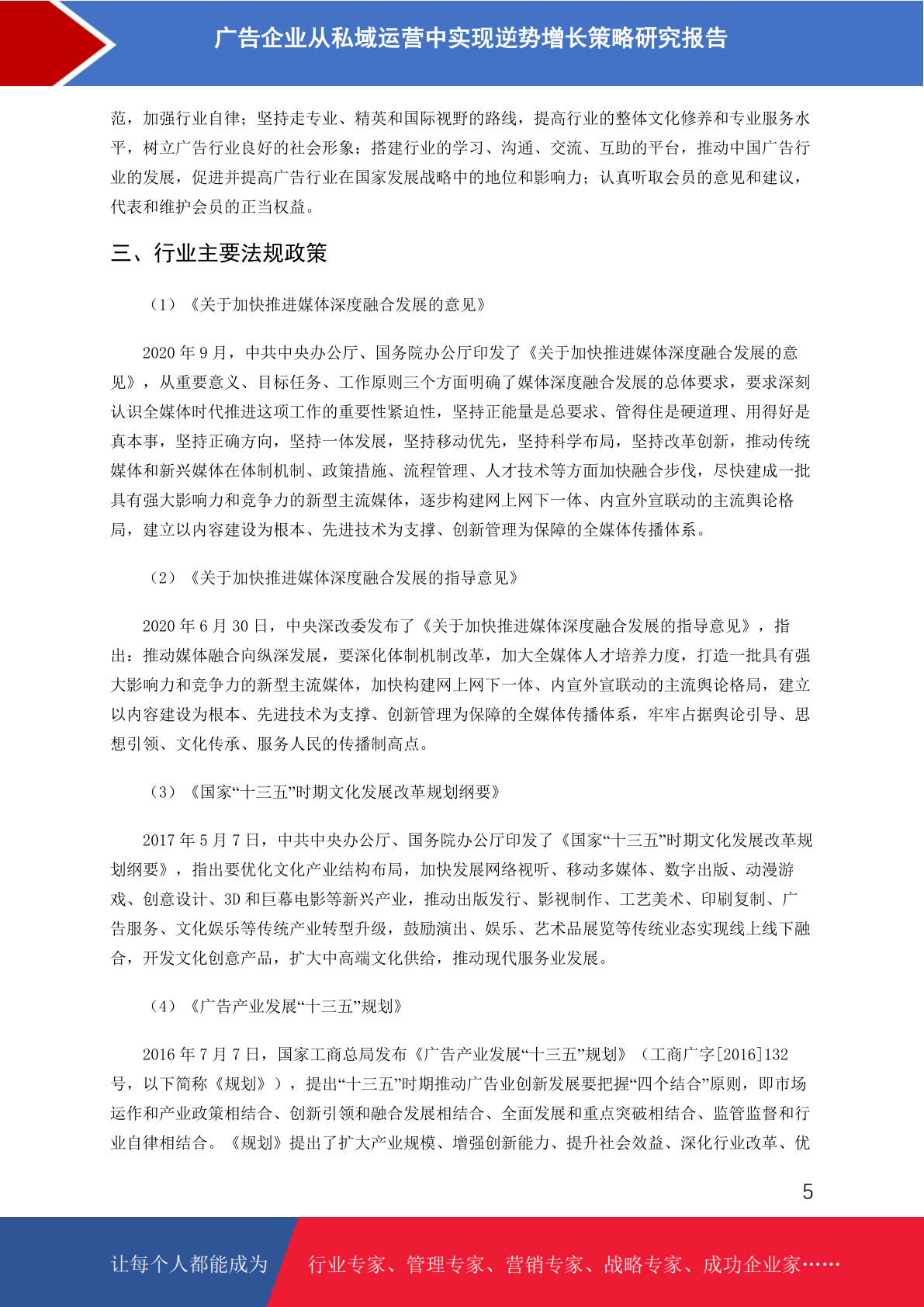 广告企业从私域运营中实现逆势增长策略研究报告

范，加强行业自律；坚持走专业、精英和国际视野的路线，提高行业的整体文化修养和专业服务水平，树立广告行业良好的社会形象；搭建行业的学习、沟通、交流、互助的平台，推动中国广告行业的发展，促进并提高广告行业在国家发展战略中的地位和影响力；认真听取会员的意见和建议，代表和维护会员的正当权益。

三、行业主要法规政策

（1）《关于加快推进媒体深度融合发展的意见》

2020 年 9 月，中共中央办公厅、国务院办公厅印发了《关于加快推进媒体深度融合发展的意见》，从重要意义、目标任务、工作原则三个方面明确了媒体深度融合发展的总体要求，要求深刻认识全媒体时代推进这项工作的重要性紧迫性，坚持正能量是总要求、管得住是硬道理、用得好是真本事，坚持正确方向，坚持一体发展，坚持移动优先，坚持科学布局，坚持改革创新，推动传统媒体和新兴媒体在体制机制、政策措施、流程管理、人才技术等方面加快融合步伐，尽快建成一批具有强大影响力和竞争力的新型主流媒体，逐步构建网上网下一体、内宣外宣联动的主流舆论格局，建立以内容建设为根本、先进技术为支撑、创新管理为保障的全媒体传播体系。

（2）《关于加快推进媒体深度融合发展的指导意见》

2020 年 6 月 30 日，中央深改委发布了《关于加快推进媒体深度融合发展的指导意见》，指出：推动媒体融合向纵深发展，要深化体制机制改革，加大全媒体人才培养力度，打造一批具有强大影响力和竞争力的新型主流媒体，加快构建网上网下一体、内宣外宣联动的主流舆论格局，建立以内容建设为根本、先进技术为支撑、创新管理为保障的全媒体传播体系，牢牢占据舆论引导、思想引领、文化传承、服务人民的传播制高点。

（3）《国家“十三五”时期文化发展改革规划纲要》

2017 年 5 月 7 日，中共中央办公厅、国务院办公厅印发了《国家“十三五”时期文化发展改革规划纲要》，指出要优化文化产业结构布局，加快发展网络视听、移动多媒体、数字出版、动漫游戏、创意设计、3D 和巨幕电影等新兴产业，推动出版发行、影视制作、工艺美术、印刷复制、广告服务、文化娱乐等传统产业转型升级，鼓励演出、娱乐、艺术品展览等传统业态实现线上线下融合，开发文化创意产品，扩大中高端文化供给，推动现代服务业发展。

（4）《广告产业发展“十三五”规划》

2016 年 7 月 7 日，国家工商总局发布《广告产业发展“十三五”规划》（工商广字[2016]132 号，以下简称《规划》），提出“十三五”时期推动广告业创新发展要把握“四个结合”原则，即市场运作和产业政策相结合、创新引领和融合发展相结合、全面发展和重点突破相结合、监管监督和行业自律相结合。《规划》提出了扩大产业规模、增强创新能力、提升社会效益、深化行业改革、优

5

让每个人都能成为 行业专家、管理专家、营销专家、战略专家、成功企业家……